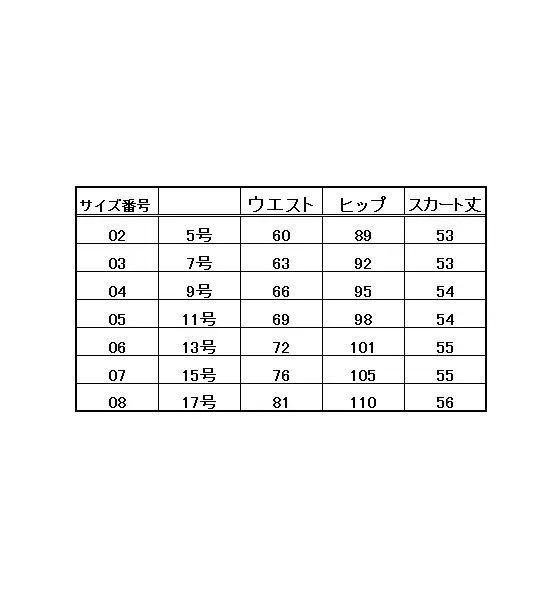 | サイズ番号 |  | ウエスト | ヒップ | スカート丈 |
|---|---|---|---|---|
| 02 | 5号 | 60 | 89 | 53 |
| 03 | 7号 | 63 | 92 | 53 |
| 04 | 9号 | 66 | 95 | 54 |
| 05 | 11号 | 69 | 98 | 54 |
| 06 | 13号 | 72 | 101 | 55 |
| 07 | 15号 | 76 | 105 | 55 |
| 08 | 17号 | 81 | 110 | 56 |